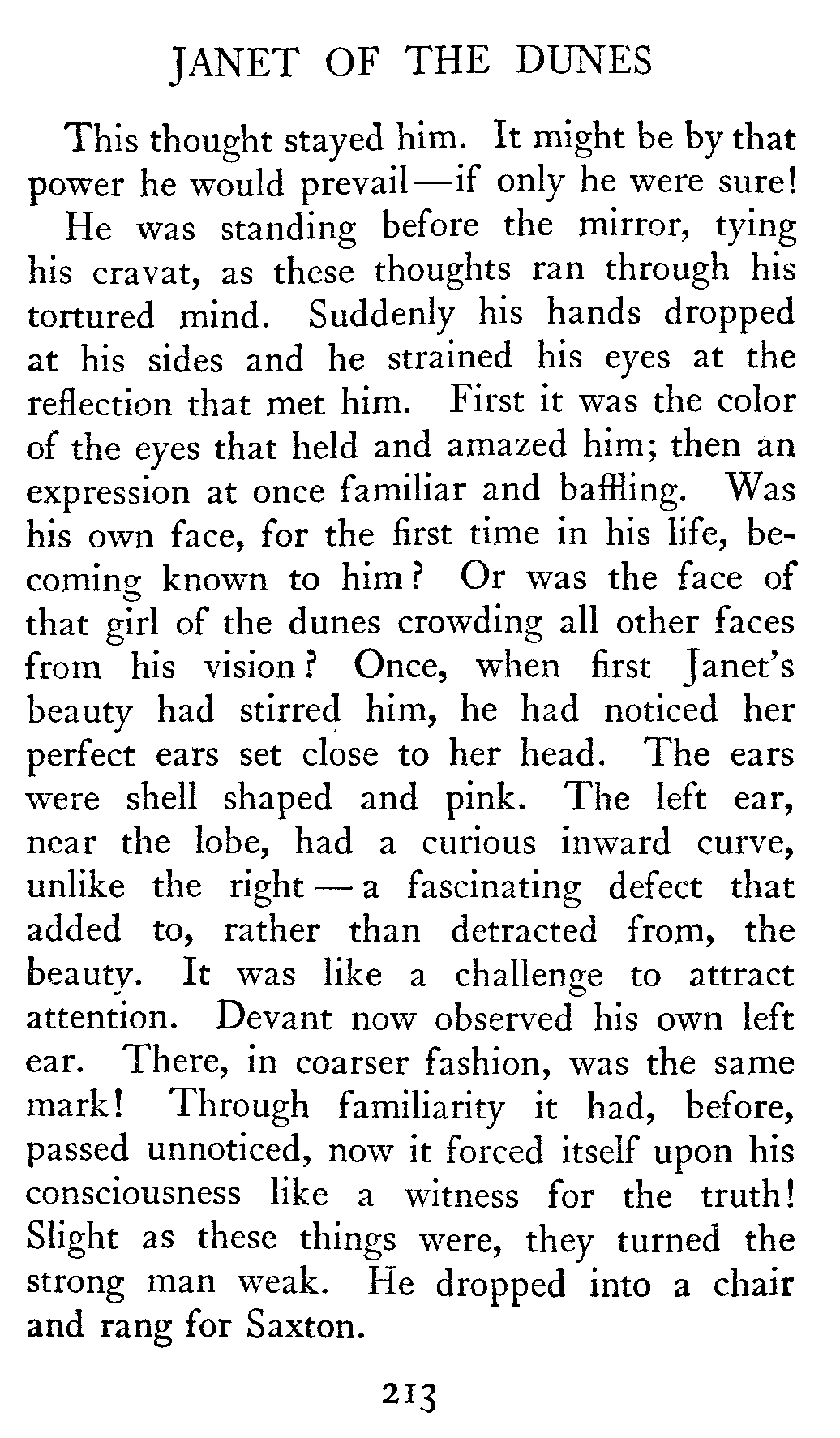 JANET OF THE DUNES

This thought stayed him. It might be by that power he would prevail—if only he were sure!

He was standing before the mirror, tying his cravat, as these thoughts ran through his tortured mind. Suddenly his hands dropped at his sides and he strained his eyes at the reflection that met him. First it was the color of the eyes that held and amazed him; then an expression at once familiar and baffling. Was his own face, for the first time in his life, becoming known to him? Or was the face of that girl of the dunes crowding all other faces from his vision? Once, when first Janet's beauty had stirred him, he had noticed her perfect ears set close to her head. The ears were shell shaped and pink. The left ear, near the lobe, had a curious inward curve, unlike the right — a fascinating defect that added to, rather than detracted from, the beauty. It was like a challenge to attract attention. Devant now observed his own left ear. There, in coarser fashion, was the same mark! Through familiarity it had, before, passed unnoticed, now it forced itself upon his consciousness like a witness for the truth! Slight as these things were, they turned the strong man weak. He dropped into a chair and rang for Saxton.

213